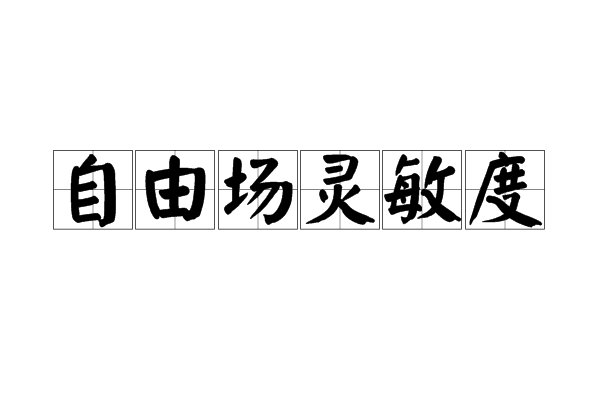 自由场灵敏度